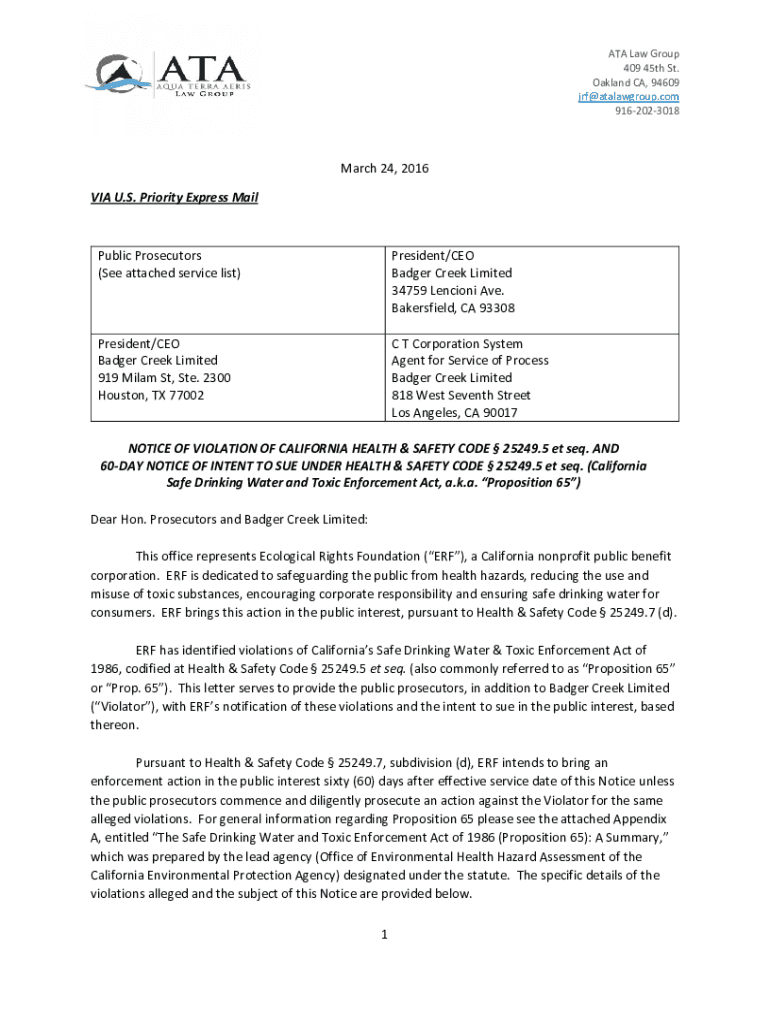 ATA
AQUA TERRA AERIS
LAW GROUP

ATA Law Group
409 45th St.
Oakland CA, 94609
jrf@atalawgroup.com
916-202-3018

March 24, 2016

VIA U.S. Priority Express Mail

| Public Prosecutors (See attached service list) | President/CEO Badger Creek Limited 34759 Lencioni Ave. Bakersfield, CA 93308 |
|---|---|
| President/CEO Badger Creek Limited 919 Milam St, Ste. 2300 Houston, TX 77002 | C T Corporation System Agent for Service of Process Badger Creek Limited 818 West Seventh Street Los Angeles, CA 90017 |

NOTICE OF VIOLATION OF CALIFORNIA HEALTH & SAFETY CODE § 25249.5 et seq. AND 60-DAY NOTICE OF INTENT TO SUE UNDER HEALTH & SAFETY CODE § 25249.5 et seq. (California Safe Drinking Water and Toxic Enforcement Act, a.k.a. "Proposition 65")

Dear Hon. Prosecutors and Badger Creek Limited:

This office represents Ecological Rights Foundation ("ERF"), a California nonprofit public benefit corporation. ERF is dedicated to safeguarding the public from health hazards, reducing the use and misuse of toxic substances, encouraging corporate responsibility and ensuring safe drinking water for consumers. ERF brings this action in the public interest, pursuant to Health & Safety Code § 25249.7 (d).

ERF has identified violations of California's Safe Drinking Water & Toxic Enforcement Act of 1986, codified at Health & Safety Code § 25249.5 et seq. (also commonly referred to as "Proposition 65" or "Prop. 65"). This letter serves to provide the public prosecutors, in addition to Badger Creek Limited ("Violator"), with ERF's notification of these violations and the intent to sue in the public interest, based thereon.

Pursuant to Health & Safety Code § 25249.7, subdivision (d), ERF intends to bring an enforcement action in the public interest sixty (60) days after effective service date of this Notice unless the public prosecutors commence and diligently prosecute an action against the Violator for the same alleged violations. For general information regarding Proposition 65 please see the attached Appendix A, entitled "The Safe Drinking Water and Toxic Enforcement Act of 1986 (Proposition 65): A Summary," which was prepared by the lead agency (Office of Environmental Health Hazard Assessment of the California Environmental Protection Agency) designated under the statute. The specific details of the violations alleged and the subject of this Notice are provided below.

1